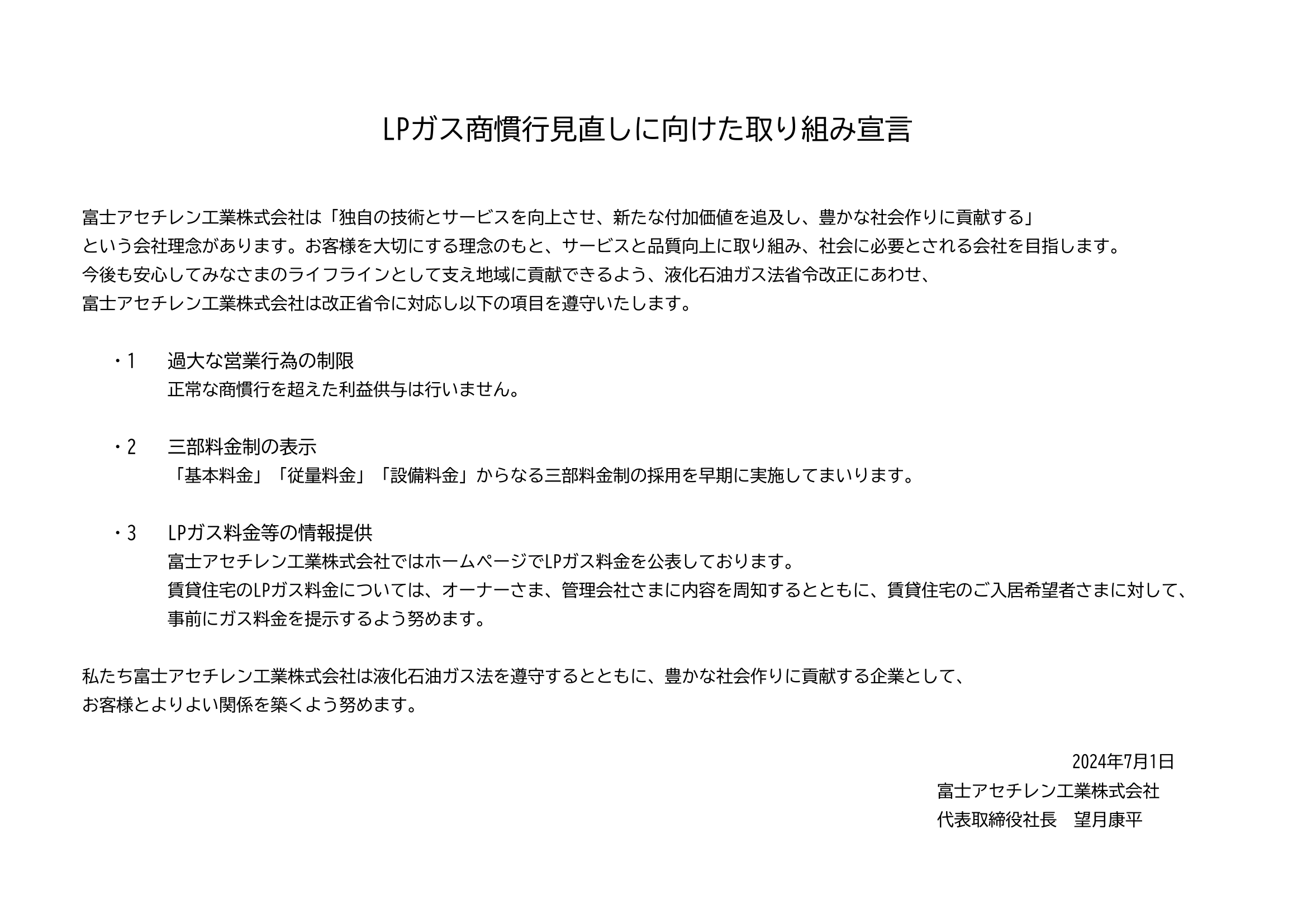 LPガス商慣行見直しに向けた取り組み宣言

富士アセチレン工業株式会社は「独自の技術とサービスを向上させ、新たな付加価値を追及し、豊かな社会作りに貢献する」という会社理念があります。お客様を大切にする理念のもと、サービスと品質向上に取り組み、社会に必要とされる会社を目指します。
今後も安心してみなさまのライフラインとして支え地域に貢献できるよう、液化石油ガス法省令改正にあわせ、富士アセチレン工業株式会社は改正省令に対応し以下の項目を遵守いたします。

・1　過大な営業行為の制限
正常な商慣行を超えた利益供与は行いません。

・2　三部料金制の表示
「基本料金」「従量料金」「設備料金」からなる三部料金制の採用を早期に実施してまいります。

・3　LPガス料金等の情報提供
富士アセチレン工業株式会社ではホームページでLPガス料金を公表しております。
賃貸住宅のLPガス料金については、オーナーさま、管理会社さまに内容を周知するとともに、賃貸住宅のご入居希望者さまに対して、事前にガス料金を提示するよう努めます。

私たち富士アセチレン工業株式会社は液化石油ガス法を遵守するとともに、豊かな社会作りに貢献する企業として、お客様とよりよい関係を築くよう努めます。

2024年7月1日
富士アセチレン工業株式会社
代表取締役社長　望月康平